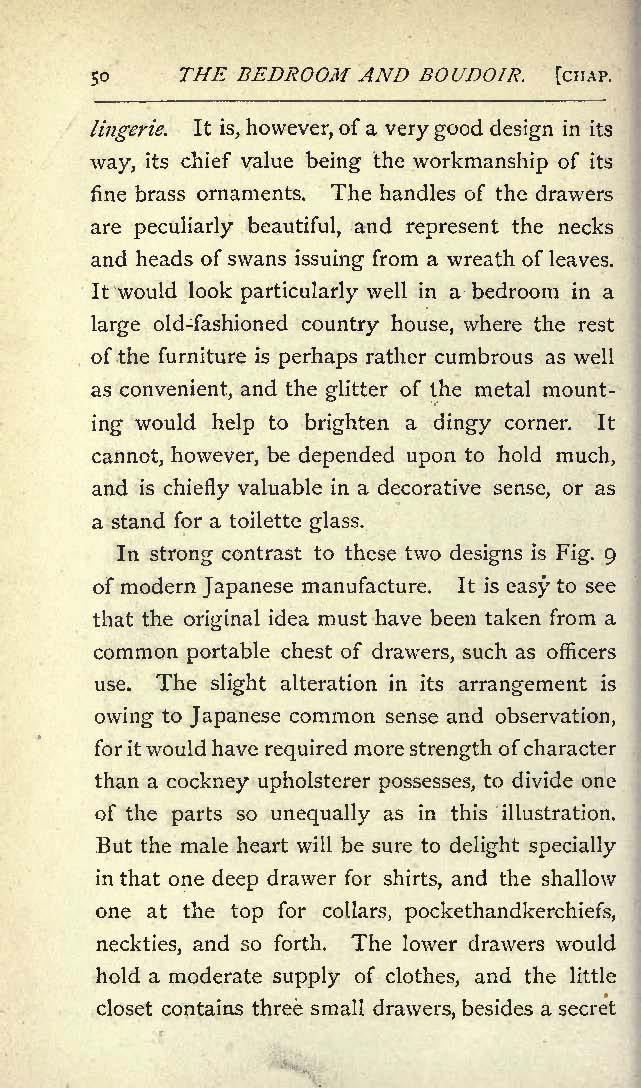 50 THE BEDROOM AND BOUDOIR. [CHAP.

lingerie. It is, however, of a very good design in its way, its chief value being the workmanship of its fine brass ornaments. The handles of the drawers are peculiarly beautiful, and represent the necks and heads of swans issuing from a wreath of leaves. It would look particularly well in a bedroom in a large old-fashioned country house, where the rest of the furniture is perhaps rather cumbrous as well as convenient, and the glitter of the metal mounting would help to brighten a dingy corner. It cannot, however, be depended upon to hold much, and is chiefly valuable in a decorative sense, or as a stand for a toilette glass.

In strong contrast to these two designs is Fig. 9 of modern Japanese manufacture. It is easy to see that the original idea must have been taken from a common portable chest of drawers, such as officers use. The slight alteration in its arrangement is owing to Japanese common sense and observation, for it would have required more strength of character than a cockney upholsterer possesses, to divide one of the parts so unequally as in this illustration. But the male heart will be sure to delight specially in that one deep drawer for shirts, and the shallow one at the top for collars, pockethandkerchiefs, neckties, and so forth. The lower drawers would hold a moderate supply of clothes, and the little closet contains three small drawers, besides a secret